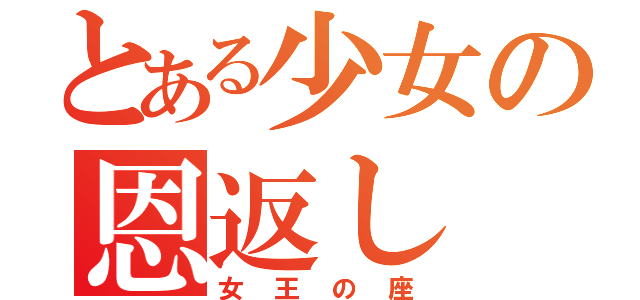 とある少女の恩返し
女王の座